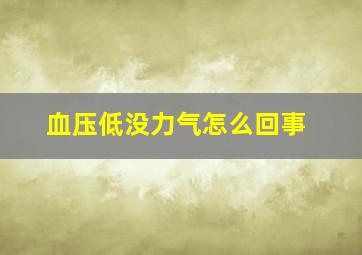 血压低没力气怎么回事